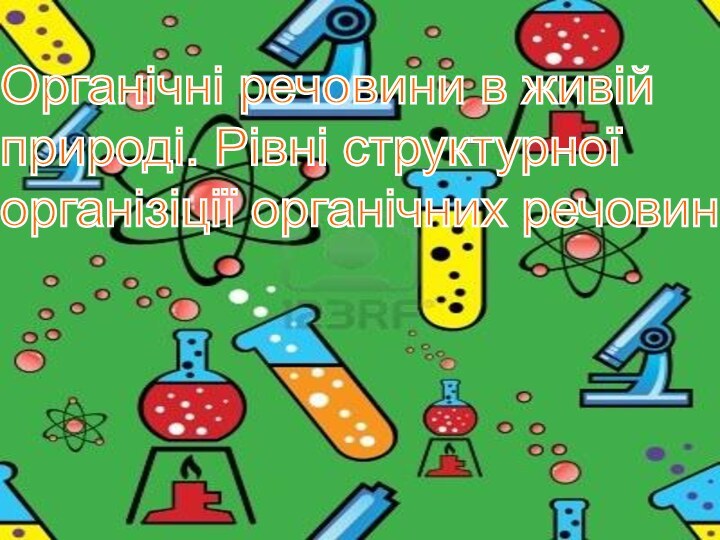 Органічні речовини в живій природі. Рівні структурної організіції органічних речовин

123RF